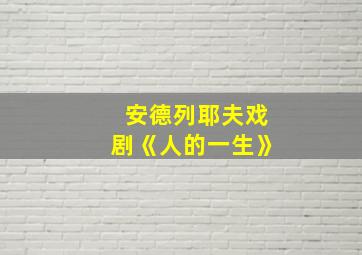 安德列耶夫戏剧《人的一生》